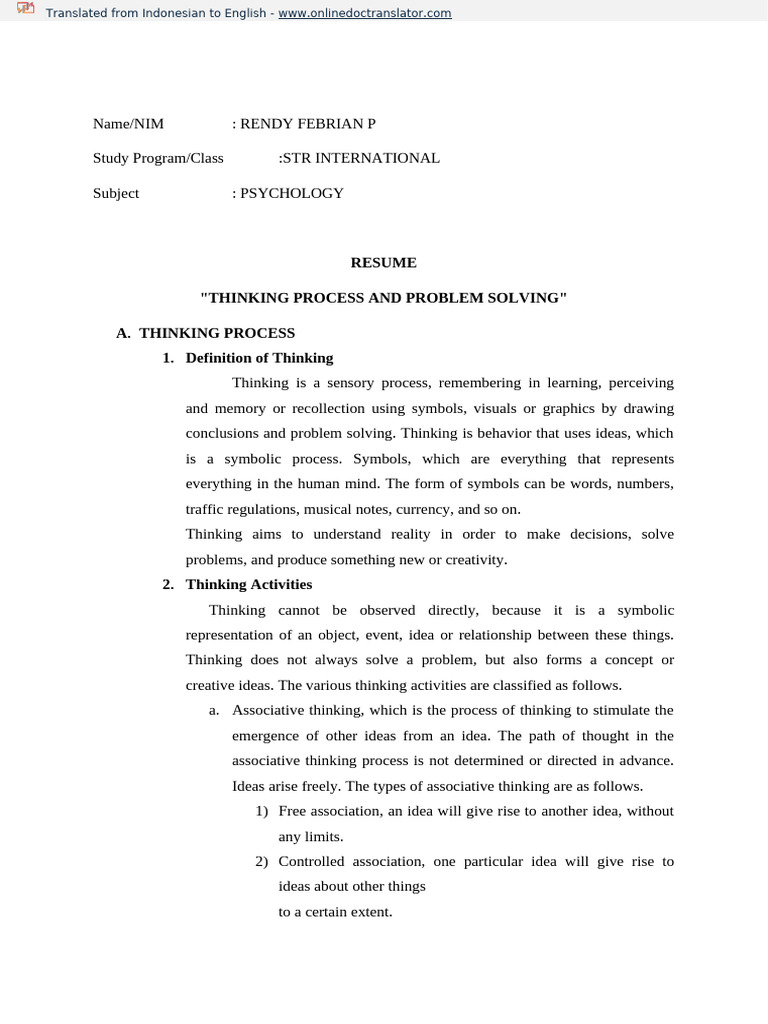 Translated from Indonesian to English - www.onlinedoctranslator.com

Name/NIM : RENDY FEBRIAN P

Study Program/Class :STR INTERNATIONAL

Subject : PSYCHOLOGY

RESUME

"THINKING PROCESS AND PROBLEM SOLVING"

A. THINKING PROCESS

1. Definition of Thinking

Thinking is a sensory process, remembering in learning, perceiving and memory or recollection using symbols, visuals or graphics by drawing conclusions and problem solving. Thinking is behavior that uses ideas, which is a symbolic process. Symbols, which are everything that represents everything in the human mind. The form of symbols can be words, numbers, traffic regulations, musical notes, currency, and so on.

Thinking aims to understand reality in order to make decisions, solve problems, and produce something new or creativity.

2. Thinking Activities

Thinking cannot be observed directly, because it is a symbolic representation of an object, event, idea or relationship between these things. Thinking does not always solve a problem, but also forms a concept or creative ideas. The various thinking activities are classified as follows.

a. Associative thinking, which is the process of thinking to stimulate the emergence of other ideas from an idea. The path of thought in the associative thinking process is not determined or directed in advance. Ideas arise freely. The types of associative thinking are as follows.

1) Free association, an idea will give rise to another idea, without any limits.

2) Controlled association, one particular idea will give rise to ideas about other things

to a certain extent.